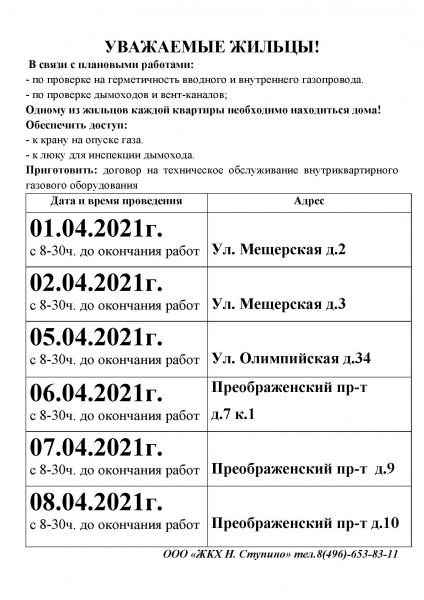 УВАЖАЕМЫЕ ЖИЛЬЦЫ!

В связи с плановыми работами:
- по проверке на герметичность вводного и внутреннего газопровода.
- по проверке дымоходов и вент-каналов;
Одному из жильцов каждой квартиры необходимо находиться дома!
Обеспечить доступ:
- к крану на опуске газа.
- к люку для инспекции дымохода.
Приготовить: договор на техническое обслуживание внутриквартирного газового оборудования

| Дата и время проведения | Адрес |
|---|---|
| 01.04.2021г. с 8-30ч. до окончания работ | Ул. Мещерская д.2 |
| 02.04.2021г. с 8-30ч. до окончания работ | Ул. Мещерская д.3 |
| 05.04.2021г. с 8-30ч. до окончания работ | Ул. Олимпийская д.34 |
| 06.04.2021г. с 8-30ч. до окончания работ | Преображенский пр-т д.7 к.1 |
| 07.04.2021г. с 8-30ч. до окончания работ | Преображенский пр-т д.9 |
| 08.04.2021г. с 8-30ч. до окончания работ | Преображенский пр-т д.10 |

ООО «ЖКХ Н. Ступино» тел.8(496)-653-83-11